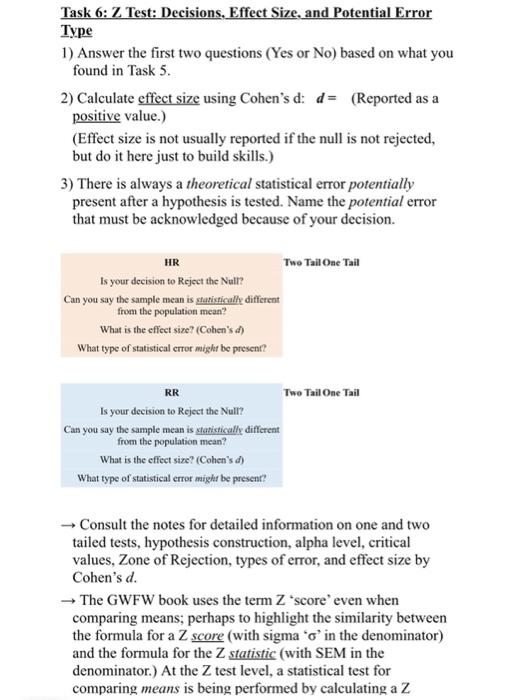 Task 6: Z Test: Decisions, Effect Size, and Potential Error Type

1) Answer the first two questions (Yes or No) based on what you found in Task 5.

2) Calculate effect size using Cohen's d: $d =$ (Reported as a positive value.)

(Effect size is not usually reported if the null is not rejected, but do it here just to build skills.)

3) There is always a theoretical statistical error potentially present after a hypothesis is tested. Name the potential error that must be acknowledged because of your decision.

| HR | Two Tail | One Tail |
|---|---|---|
| Is your decision to Reject the Null? | | |
| Can you say the sample mean is statistically different from the population mean? | | |
| What is the effect size? (Cohen's d) | | |
| What type of statistical error might be present? | | |

| RR | Two Tail | One Tail |
|---|---|---|
| Is your decision to Reject the Null? | | |
| Can you say the sample mean is statistically different from the population mean? | | |
| What is the effect size? (Cohen's d) | | |
| What type of statistical error might be present? | | |

→ Consult the notes for detailed information on one and two tailed tests, hypothesis construction, alpha level, critical values, Zone of Rejection, types of error, and effect size by Cohen's d.

→ The GWFW book uses the term Z 'score' even when comparing means; perhaps to highlight the similarity between the formula for a Z score (with sigma 'σ' in the denominator) and the formula for the Z statistic (with SEM in the denominator.) At the Z test level, a statistical test for comparing means is being performed by calculating a Z